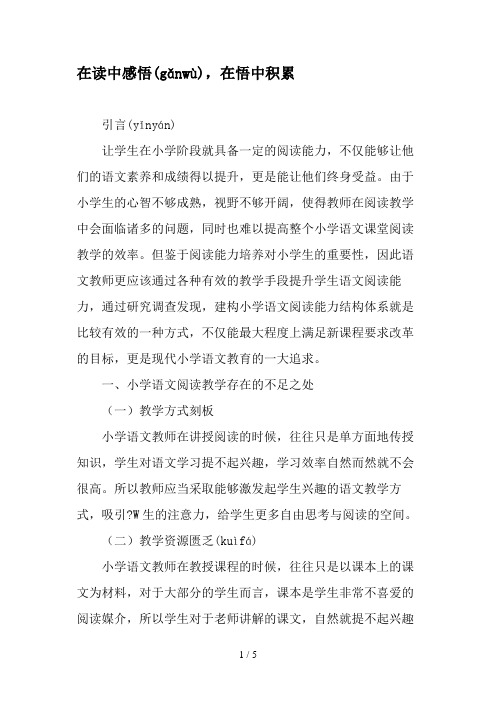 在读中感悟(gǎnwù)，在悟中积累

引言(yǐnyán)

让学生在小学阶段就具备一定的阅读能力，不仅能够让他们的语文素养和成绩得以提升，更是能让他们终身受益。由于小学生的心智不够成熟，视野不够开阔，使得教师在阅读教学中会面临诸多的问题，同时也难以提高整个小学语文课堂阅读教学的效率。但鉴于阅读能力培养对小学生的重要性，因此语文教师更应该通过各种有效的教学手段提升学生语文阅读能力，通过研究调查发现，建构小学语文阅读能力结构体系就是比较有效的一种方式，不仅能最大程度上满足新课程要求改革的目标，更是现代小学语文教育的一大追求。

一、小学语文阅读教学存在的不足之处

（一）教学方式刻板

小学语文教师在讲授阅读的时候，往往只是单方面地传授知识，学生对语文学习提不起兴趣，学习效率自然而然就不会很高。所以教师应当采取能够激发起学生兴趣的语文教学方式，吸引?W生的注意力，给学生更多自由思考与阅读的空间。

（二）教学资源匮乏(kuìfá)

小学语文教师在教授课程的时候，往往只是以课本上的课文为材料，对于大部分的学生而言，课本是学生非常不喜爱的阅读媒介，所以学生对于老师讲解的课文，自然就提不起兴趣

1 / 5